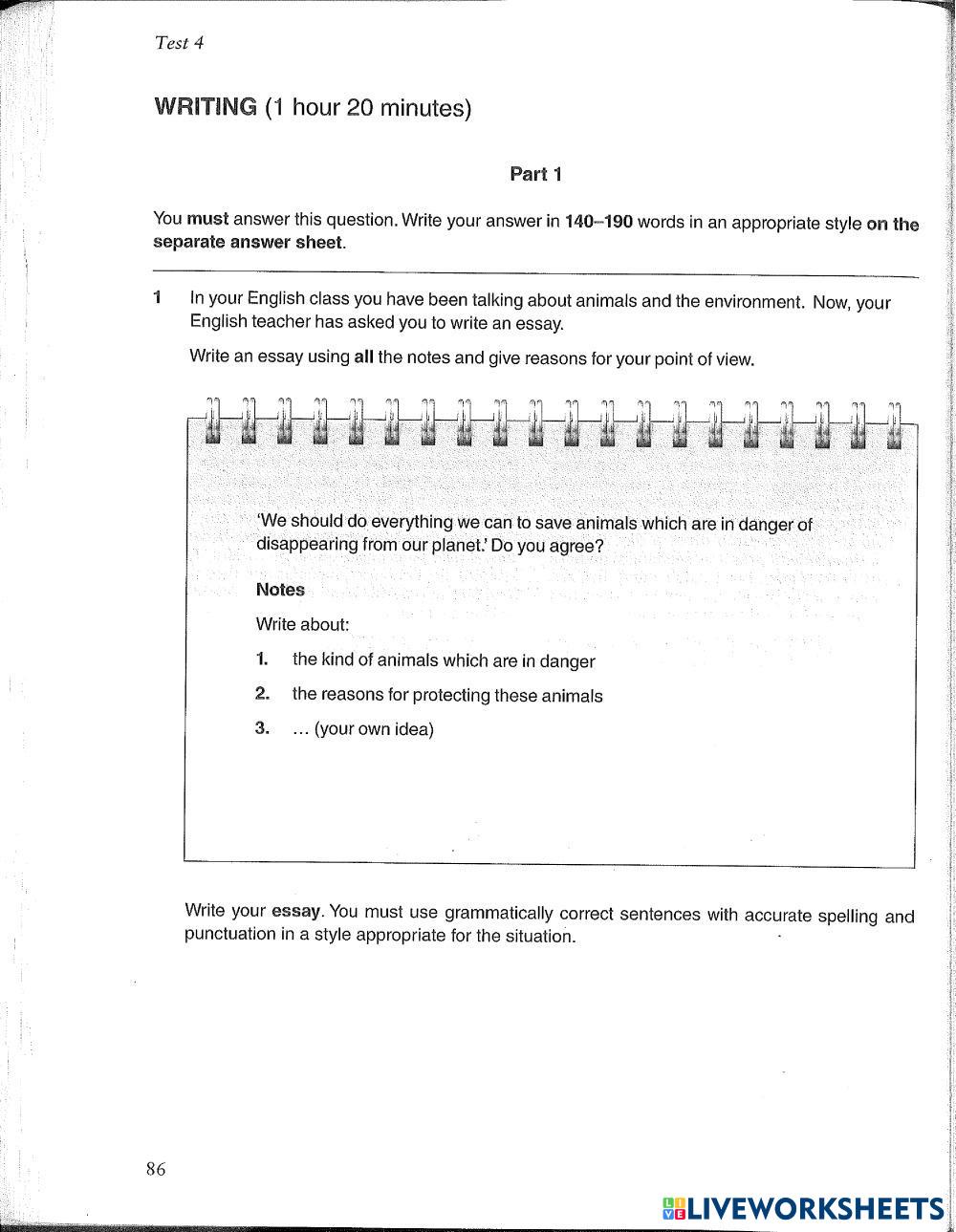 Test 4

WRITING (1 hour 20 minutes)

Part 1

You must answer this question. Write your answer in 140–190 words in an appropriate style on the separate answer sheet.

1 In your English class you have been talking about animals and the environment. Now, your English teacher has asked you to write an essay.

Write an essay using all the notes and give reasons for your point of view.

'We should do everything we can to save animals which are in danger of disappearing from our planet.' Do you agree?

Notes

Write about:

1. the kind of animals which are in danger

2. the reasons for protecting these animals

3. ... (your own idea)

Write your essay. You must use grammatically correct sentences with accurate spelling and punctuation in a style appropriate for the situation.

86

LIVEWORKSHEETS